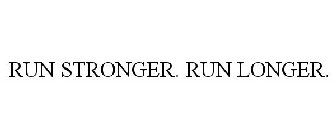 RUN STRONGER. RUN LONGER.